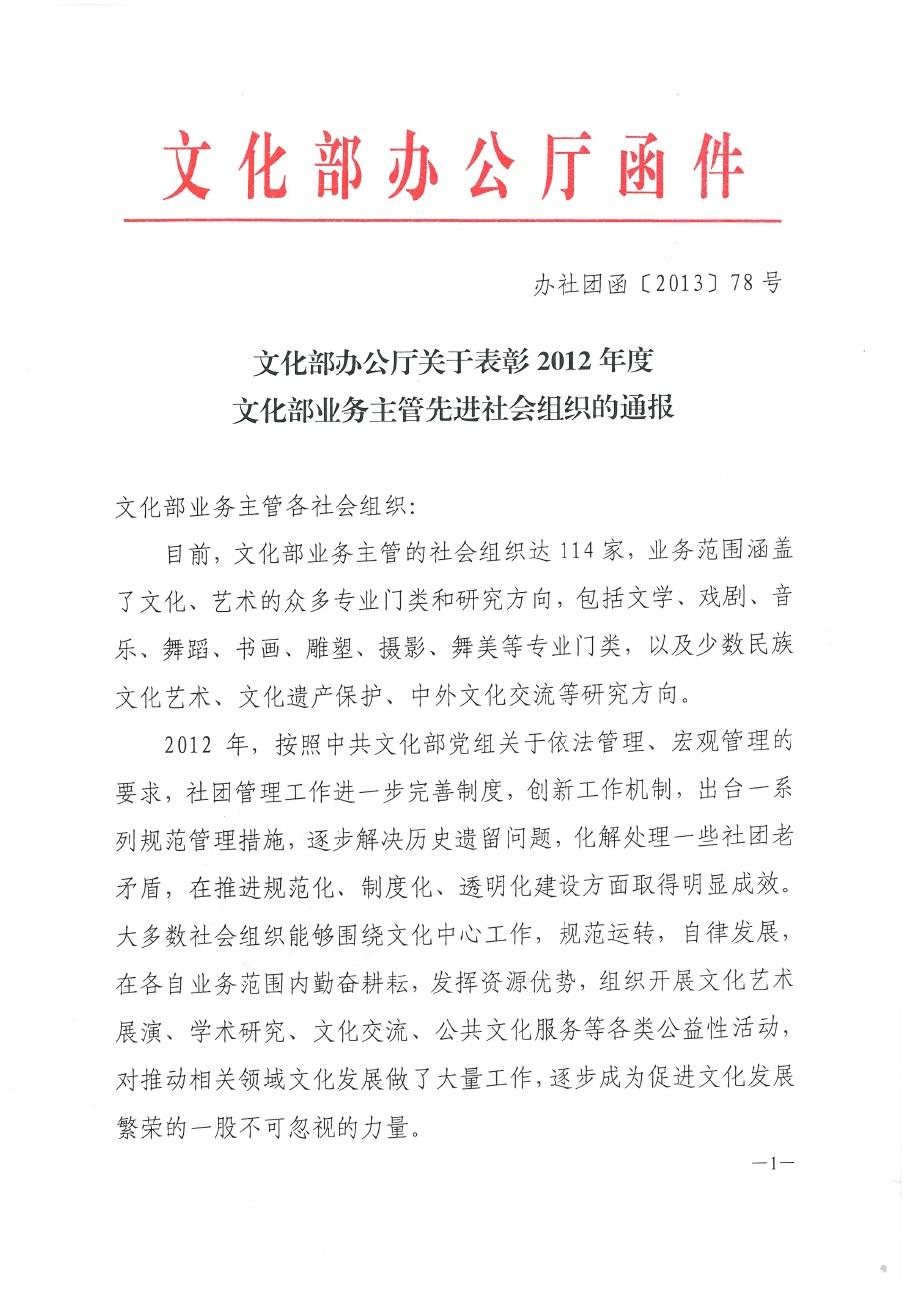 文化部办公厅函件

办社团函〔2013〕78号

文化部办公厅关于表彰2012年度
文化部业务主管先进社会组织的通报

文化部业务主管各社会组织:

目前，文化部业务主管的社会组织达114家，业务范围涵盖了文化、艺术的众多专业门类和研究方向，包括文学、戏剧、音乐、舞蹈、书画、雕塑、摄影、舞美等专业门类，以及少数民族文化艺术、文化遗产保护、中外文化交流等研究方向。

2012年，按照中共文化部党组关于依法管理、宏观管理的要求，社团管理工作进一步完善制度，创新工作机制，出台一系列规范管理措施，逐步解决历史遗留问题，化解处理一些社团老矛盾，在推进规范化、制度化、透明化建设方面取得明显成效。大多数社会组织能够围绕文化中心工作，规范运转，自律发展，在各自业务范围内勤奋耕耘，发挥资源优势，组织开展文化艺术展演、学术研究、文化交流、公共文化服务等各类公益性活动，对推动相关领域文化发展做了大量工作，逐步成为促进文化发展繁荣的一股不可忽视的力量。

—1—